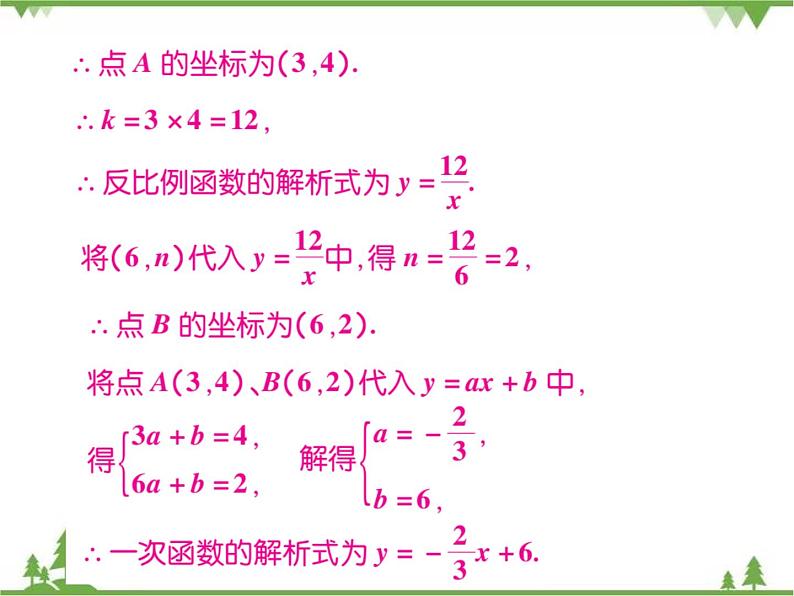 $\therefore$ 点 $A$ 的坐标为$(3,4)$.

$\therefore k=3\times4=12$,

$\therefore$ 反比例函数的解析式为 $y=\frac{12}{x}$.

将$(6,n)$代入 $y=\frac{12}{x}$中,得 $n=\frac{12}{6}=2$,

$\therefore$ 点 $B$ 的坐标为$(6,2)$.

将点 $A(3,4)$、$B(6,2)$代入 $y=ax+b$ 中,

得$\begin{cases}3a+b=4,\\6a+b=2,\end{cases}$ 解得$\begin{cases}a=-\frac{2}{3},\\b=6,\end{cases}$

$\therefore$ 一次函数的解析式为 $y=-\frac{2}{3}x+6$.